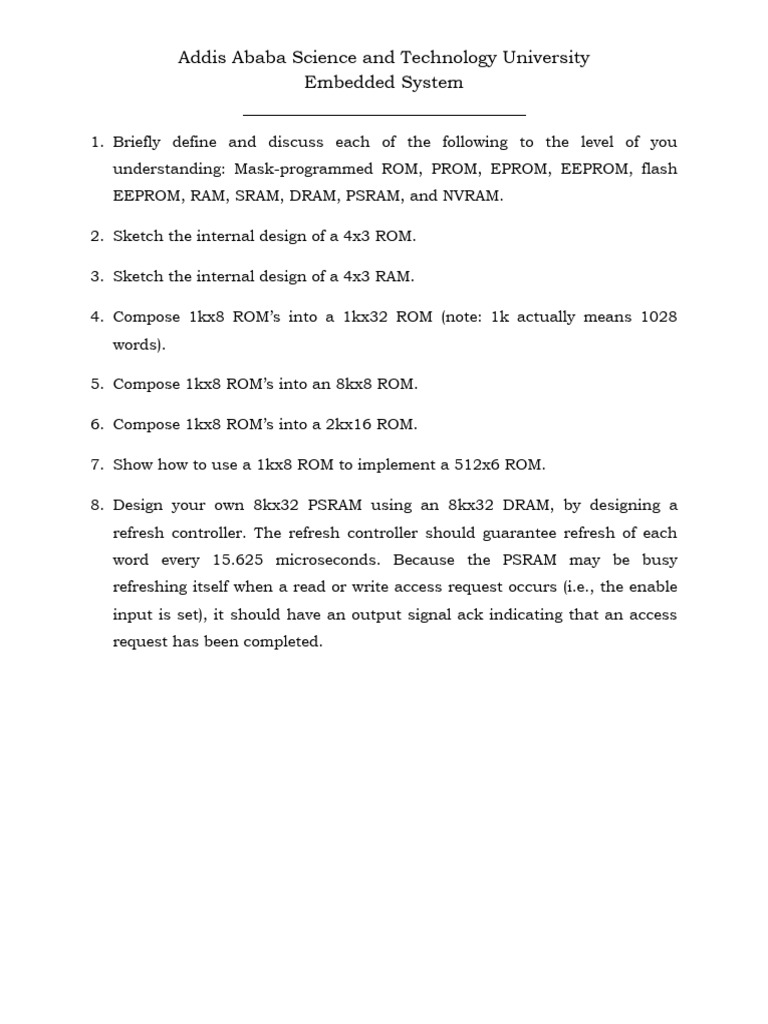 Addis Ababa Science and Technology University
Embedded System

1. Briefly define and discuss each of the following to the level of you understanding: Mask-programmed ROM, PROM, EPROM, EEPROM, flash EEPROM, RAM, SRAM, DRAM, PSRAM, and NVRAM.

2. Sketch the internal design of a 4x3 ROM.

3. Sketch the internal design of a 4x3 RAM.

4. Compose 1kx8 ROM's into a 1kx32 ROM (note: 1k actually means 1028 words).

5. Compose 1kx8 ROM's into an 8kx8 ROM.

6. Compose 1kx8 ROM's into a 2kx16 ROM.

7. Show how to use a 1kx8 ROM to implement a 512x6 ROM.

8. Design your own 8kx32 PSRAM using an 8kx32 DRAM, by designing a refresh controller. The refresh controller should guarantee refresh of each word every 15.625 microseconds. Because the PSRAM may be busy refreshing itself when a read or write access request occurs (i.e., the enable input is set), it should have an output signal ack indicating that an access request has been completed.